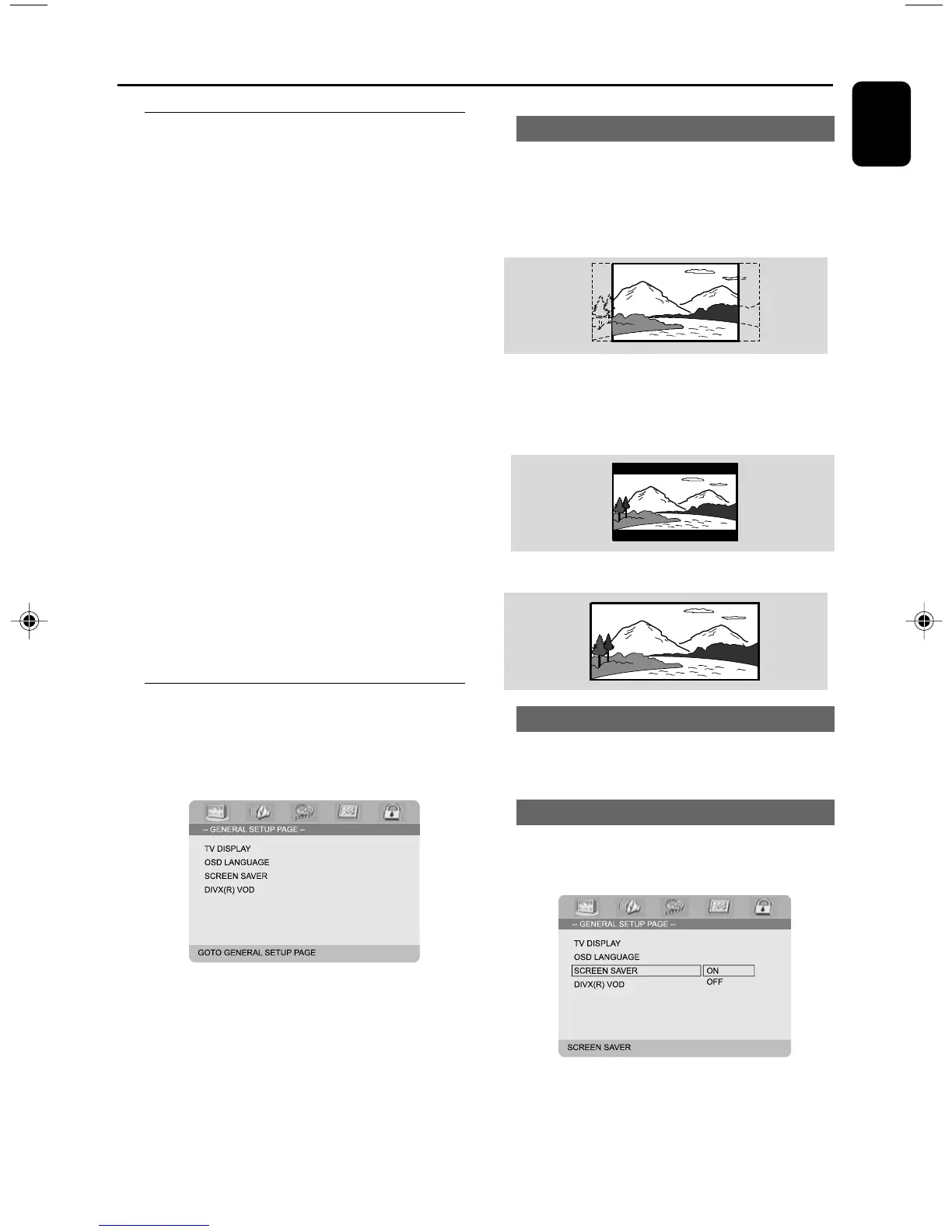 -- GENERAL SETUP PAGE --
TV DISPLAY
OSD LANGUAGE
SCREEN SAVER
DIVX(R) VOD
GOTO GENERAL SETUP PAGE

-- GENERAL SETUP PAGE --
TV DISPLAY
OSD LANGUAGE
SCREEN SAVER
DIVX(R) VOD
ON
OFF
SCREEN SAVER